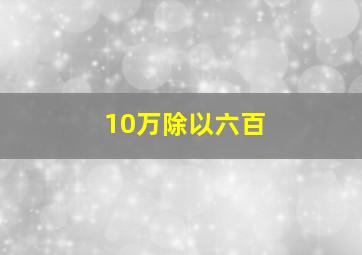 10万除以六百